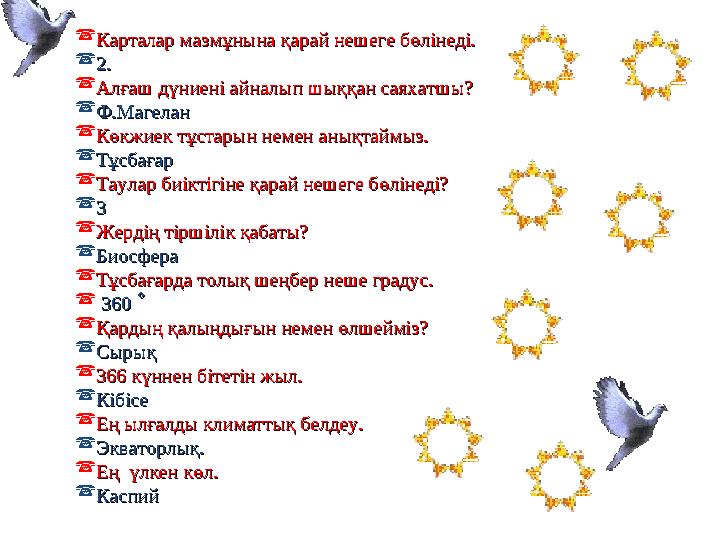 Карталар мазмұнына қарай нешеге бөлінеді.
2.
Алғаш дүниені айналып шыққан саяхатшы?
Ф.Магелан
Көкжиек тұстарын немен анықтаймыз.
Тұсбағар
Таулар биіктігіне қарай нешеге бөлінеді?
3
Жердің тіршілік қабаты?
Биосфера
Тұсбағарда толық шеңбер неше градус.
360 °
Қардың қалыңдығын немен өлшейміз?
Сырық
366 күннен бітетін жыл.
Кібісе
Ең ылғалды климаттық белдеу.
Экваторлық.
Ең үлкен көл.
Каспий